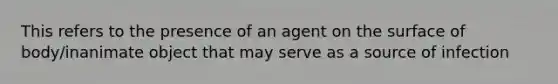 This refers to the presence of an agent on the surface of body/inanimate object that may serve as a source of infection